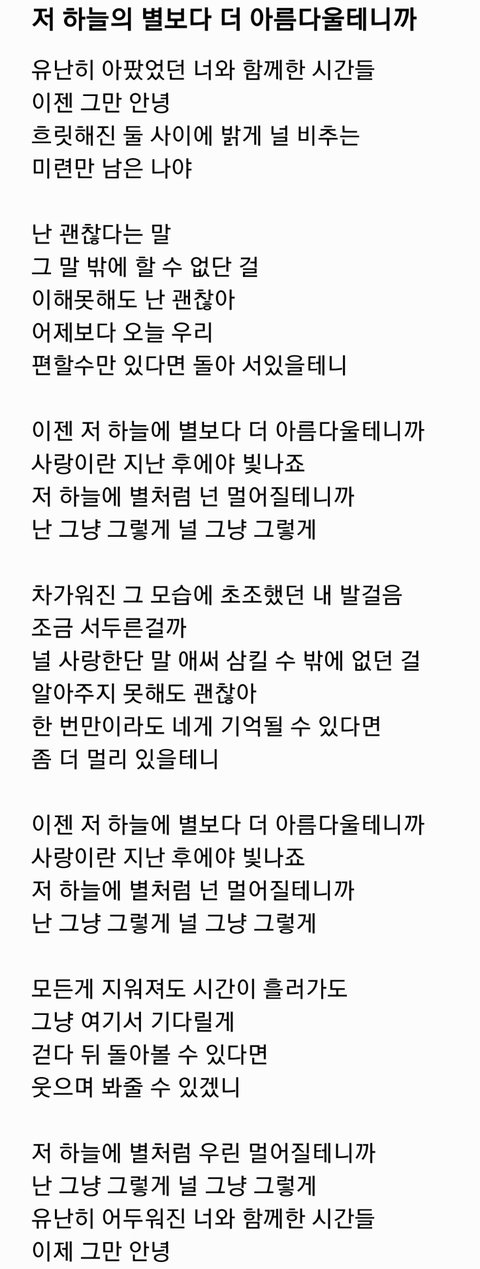 저 하늘의 별보다 더 아름다울테니까

유난히 아팠었던 너와 함께한 시간들
이젠 그만 안녕
흐릿해진 둘 사이에 밝게 널 비추는
미련만 남은 나야

난 괜찮다는 말
그 말 밖에 할 수 없단 걸
이해못해도 난 괜찮아
어제보다 오늘 우리
편할수만 있다면 돌아 서있을테니

이젠 저 하늘에 별보다 더 아름다울테니까
사랑이란 지난 후에야 빛나죠
저 하늘에 별처럼 넌 멀어질테니까
난 그냥 그렇게 널 그냥 그렇게

차가워진 그 모습에 초조했던 내 발걸음
조금 서두른걸까
널 사랑한단 말 애써 삼킬 수 밖에 없던 걸
알아주지 못해도 괜찮아
한 번만이라도 네게 기억될 수 있다면
좀 더 멀리 있을테니

이젠 저 하늘에 별보다 더 아름다울테니까
사랑이란 지난 후에야 빛나죠
저 하늘에 별처럼 넌 멀어질테니까
난 그냥 그렇게 널 그냥 그렇게

모든게 지워져도 시간이 흘러가도
그냥 여기서 기다릴게
걷다 뒤 돌아볼 수 있다면
웃으며 봐줄 수 있겠니

저 하늘에 별처럼 우린 멀어질테니까
난 그냥 그렇게 널 그냥 그렇게
유난히 어두워진 너와 함께한 시간들
이제 그만 안녕